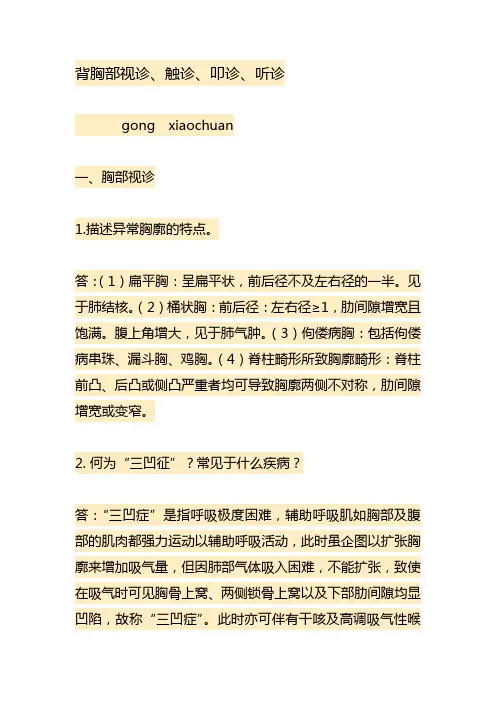 背胸部视诊、触诊、叩诊、听诊

gong xiaochuan

一、胸部视诊

1.描述异常胸廓的特点。

答：（1）扁平胸：呈扁平状，前后径不及左右径的一半。见于肺结核。（2）桶状胸：前后径：左右径≥1，肋间隙增宽且饱满。腹上角增大，见于肺气肿。（3）佝偻病胸：包括佝偻病串珠、漏斗胸、鸡胸。（4）脊柱畸形所致胸廓畸形：脊柱前凸、后凸或侧凸严重者均可导致胸廓两侧不对称，肋间隙增宽或变窄。

2. 何为“三凹征”？常见于什么疾病？

答：“三凹症”是指呼吸极度困难，辅助呼吸肌如胸部及腹部的肌肉都强力运动以辅助呼吸活动，此时虽企图以扩张胸廓来增加吸气量，但因肺部气体吸入困难，不能扩张，致使在吸气时可见胸骨上窝、两侧锁骨上窝以及下部肋间隙均显凹陷，故称“三凹症”。此时亦可伴有干咳及高调吸气性喉